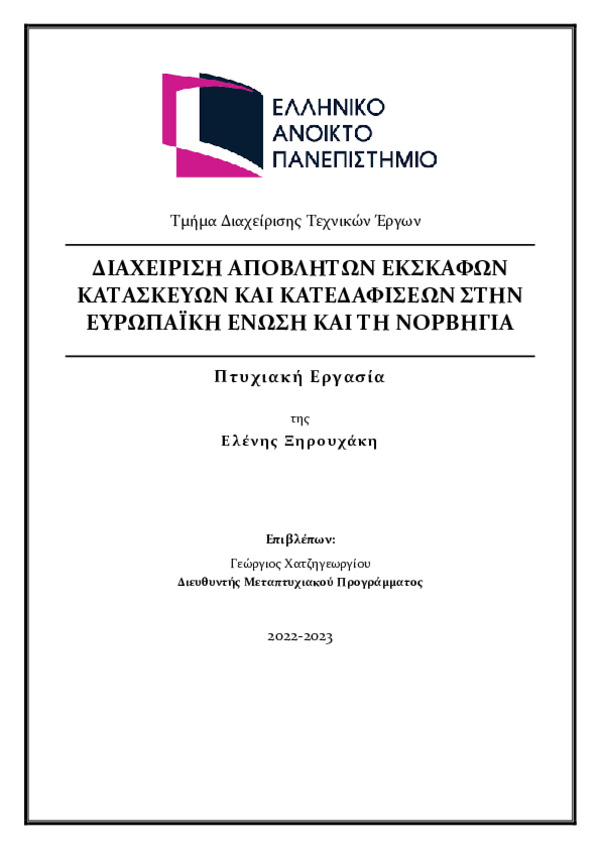 ΕΛΛΗΝΙΚΟ
ΑΝΟΙΚΤΟ
ΠΑΝΕΠΙΣΤΗΜΙΟ

Τμήμα Διαχείρισης Τεχνικών Έργων

ΔΙΑΧΕΙΡΙΣΗ ΑΠΟΒΛΗΤΩΝ ΕΚΣΚΑΦΩΝ ΚΑΤΑΣΚΕΥΩΝ ΚΑΙ ΚΑΤΕΔΑΦΙΣΕΩΝ ΣΤΗΝ ΕΥΡΩΠΑΪΚΗ ΕΝΩΣΗ ΚΑΙ ΤΗ ΝΟΡΒΗΓΙΑ

Πτυχιακή Εργασία

της

Ελένης Ξηρουχάκη

Επιβλέπων:

Γεώργιος Χατζηγεωργίου

Διευθυντής Μεταπτυχιακού Προγράμματος

2022-2023